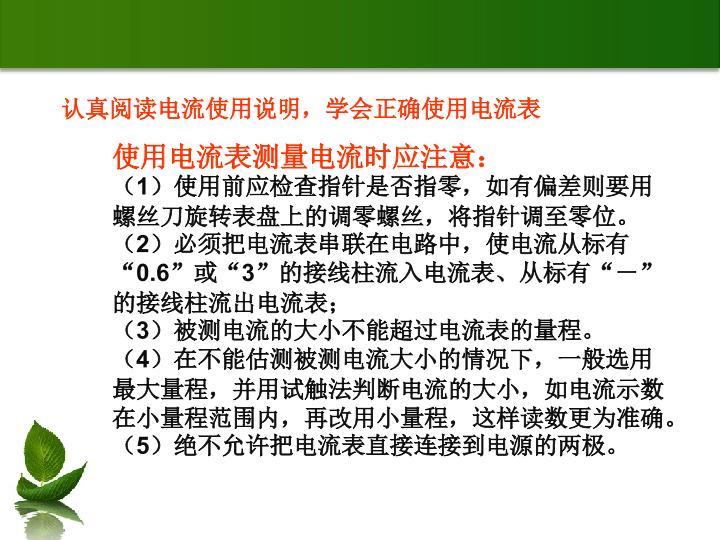 认真阅读电流使用说明，学会正确使用电流表

使用电流表测量电流时应注意：
（1）使用前应检查指针是否指零，如有偏差则要用螺丝刀旋转表盘上的调零螺丝，将指针调至零位。
（2）必须把电流表串联在电路中，使电流从标有“0.6”或“3”的接线柱流入电流表、从标有“－”的接线柱流出电流表；
（3）被测电流的大小不能超过电流表的量程。
（4）在不能估测被测电流大小的情况下，一般选用最大量程，并用试触法判断电流的大小，如电流示数在小量程范围内，再改用小量程，这样读数更为准确。
（5）绝不允许把电流表直接连接到电源的两极。